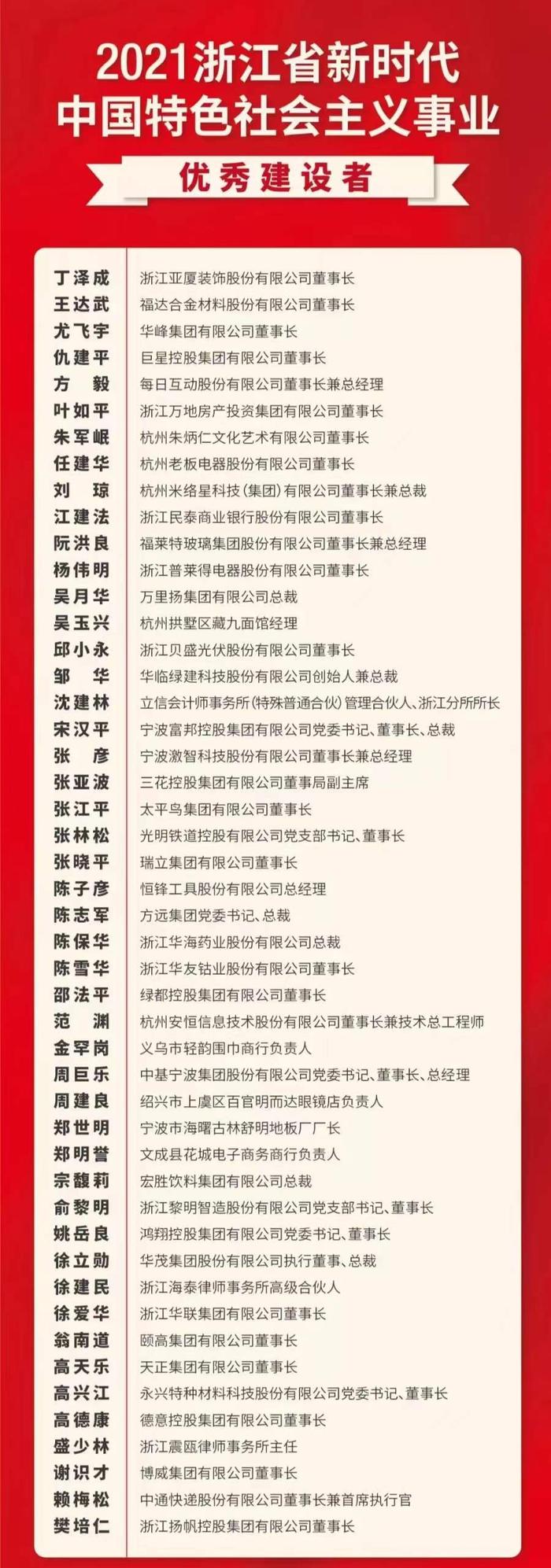 2021浙江省新时代
中国特色社会主义事业

优秀建设者

| | |
|---|---|
| 丁泽成 | 浙江亚厦装饰股份有限公司董事长 |
| 王达武 | 福达合金材料股份有限公司董事长 |
| 尤飞宇 | 华峰集团有限公司董事长 |
| 仇建平 | 巨星控股集团有限公司董事长 |
| 方　毅 | 每日互动股份有限公司董事长兼总经理 |
| 叶如平 | 浙江万地房产投资集团有限公司董事长 |
| 朱军岷 | 杭州朱炳仁文化艺术有限公司董事长 |
| 任建华 | 杭州老板电器股份有限公司董事长 |
| 刘　琼 | 杭州米络星科技(集团)有限公司董事长兼总裁 |
| 江建法 | 浙江民泰商业银行股份有限公司董事长 |
| 阮洪良 | 福莱特玻璃集团股份有限公司董事长兼总经理 |
| 杨伟明 | 浙江普莱得电器股份有限公司董事长 |
| 吴月华 | 万里扬集团有限公司总裁 |
| 吴玉兴 | 杭州拱墅区藏九面馆经理 |
| 邱小永 | 浙江贝盛光伏股份有限公司董事长 |
| 邹　华 | 华临绿建科技股份有限公司创始人兼总裁 |
| 沈建林 | 立信会计师事务所(特殊普通合伙)管理合伙人、浙江分所所长 |
| 宋汉平 | 宁波富邦控股集团有限公司党委书记、董事长、总裁 |
| 张　彦 | 宁波激智科技股份有限公司董事长兼总经理 |
| 张亚波 | 三花控股集团有限公司董事局副主席 |
| 张江平 | 太平鸟集团有限公司董事长 |
| 张林松 | 光明铁道控股有限公司党支部书记、董事长 |
| 张晓平 | 瑞立集团有限公司董事长 |
| 陈子彦 | 恒锋工具股份有限公司总经理 |
| 陈志军 | 方远集团党委书记、总裁 |
| 陈保华 | 浙江华海药业股份有限公司总裁 |
| 陈雪华 | 浙江华友钴业股份有限公司董事长 |
| 邵法平 | 绿都控股集团有限公司董事长 |
| 范　渊 | 杭州安恒信息技术股份有限公司董事长兼技术总工程师 |
| 金罕岗 | 义乌市轻韵围巾商行负责人 |
| 周巨乐 | 中基宁波集团股份有限公司党委书记、董事长、总经理 |
| 周建良 | 绍兴市上虞区百官明而达眼镜店负责人 |
| 郑世明 | 宁波市海曙古林舒明地板厂厂长 |
| 郑明誉 | 文成县花城电子商务商行负责人 |
| 宗馥莉 | 宏胜饮料集团有限公司总裁 |
| 俞黎明 | 浙江黎明智造股份有限公司党支部书记、董事长 |
| 姚岳良 | 鸿翔控股集团有限公司党委书记、董事长 |
| 徐立勋 | 华茂集团股份有限公司执行董事、总裁 |
| 徐建民 | 浙江海泰律师事务所高级合伙人 |
| 徐爱华 | 浙江华联集团有限公司董事长 |
| 翁南道 | 颐高集团有限公司董事长 |
| 高天乐 | 天正集团有限公司董事长 |
| 高兴江 | 永兴特种材料科技股份有限公司党委书记、董事长 |
| 高德康 | 德意控股集团有限公司董事长 |
| 盛少林 | 浙江震瓯律师事务所主任 |
| 谢识才 | 博威集团有限公司董事长 |
| 赖梅松 | 中通快递股份有限公司董事长兼首席执行官 |
| 樊培仁 | 浙江扬帆控股集团有限公司董事长 |